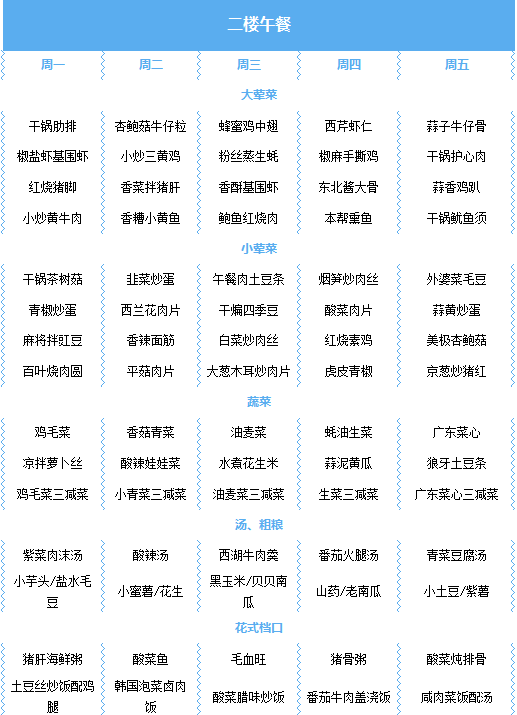 二楼午餐

| 周一 | 周二 | 周三 | 周四 | 周五 |
|---|---|---|---|---|
| 大荤菜 | | | | |
| 干锅肋排 | 杏鲍菇牛仔粒 | 蜂蜜鸡中翅 | 西芹虾仁 | 蒜子牛仔骨 |
| 椒盐虾基围虾 | 小炒三黄鸡 | 粉丝蒸生蚝 | 椒麻手撕鸡 | 干锅护心肉 |
| 红烧猪脚 | 香菜拌猪肝 | 香酥基围虾 | 东北酱大骨 | 蒜香鸡趴 |
| 小炒黄牛肉 | 香糟小黄鱼 | 鲍鱼红烧肉 | 本帮熏鱼 | 干锅鱿鱼须 |
| 小荤菜 | | | | |
| 干锅茶树菇 | 韭菜炒蛋 | 午餐肉土豆条 | 烟笋炒肉丝 | 外婆菜毛豆 |
| 青椒炒蛋 | 西兰花肉片 | 干煸四季豆 | 酸菜肉片 | 蒜黄炒蛋 |
| 麻将拌豇豆 | 香辣面筋 | 白菜炒肉丝 | 红烧素鸡 | 美极杏鲍菇 |
| 百叶烧肉圆 | 平菇肉片 | 大葱木耳炒肉片 | 虎皮青椒 | 京葱炒猪红 |
| 蔬菜 | | | | |
| 鸡毛菜 | 香菇青菜 | 油麦菜 | 蚝油生菜 | 广东菜心 |
| 凉拌萝卜丝 | 酸辣娃娃菜 | 水煮花生米 | 蒜泥黄瓜 | 狼牙土豆条 |
| 鸡毛菜三减菜 | 小青菜三减菜 | 油麦菜三减菜 | 生菜三减菜 | 广东菜心三减菜 |
| 汤、粗粮 | | | | |
| 紫菜肉沫汤 | 酸辣汤 | 西湖牛肉羹 | 番茄火腿汤 | 青菜豆腐汤 |
| 小芋头/盐水毛豆 | 小蜜薯/花生 | 黑玉米/贝贝南瓜 | 山药/老南瓜 | 小土豆/紫薯 |
| 花式档口 | | | | |
| 猪肝海鲜粥 | 酸菜鱼 | 毛血旺 | 猪骨粥 | 酸菜炖排骨 |
| 土豆丝炒饭配鸡腿 | 韩国泡菜卤肉饭 | 酸菜腊味炒饭 | 番茄牛肉盖浇饭 | 咸肉菜饭配汤 |